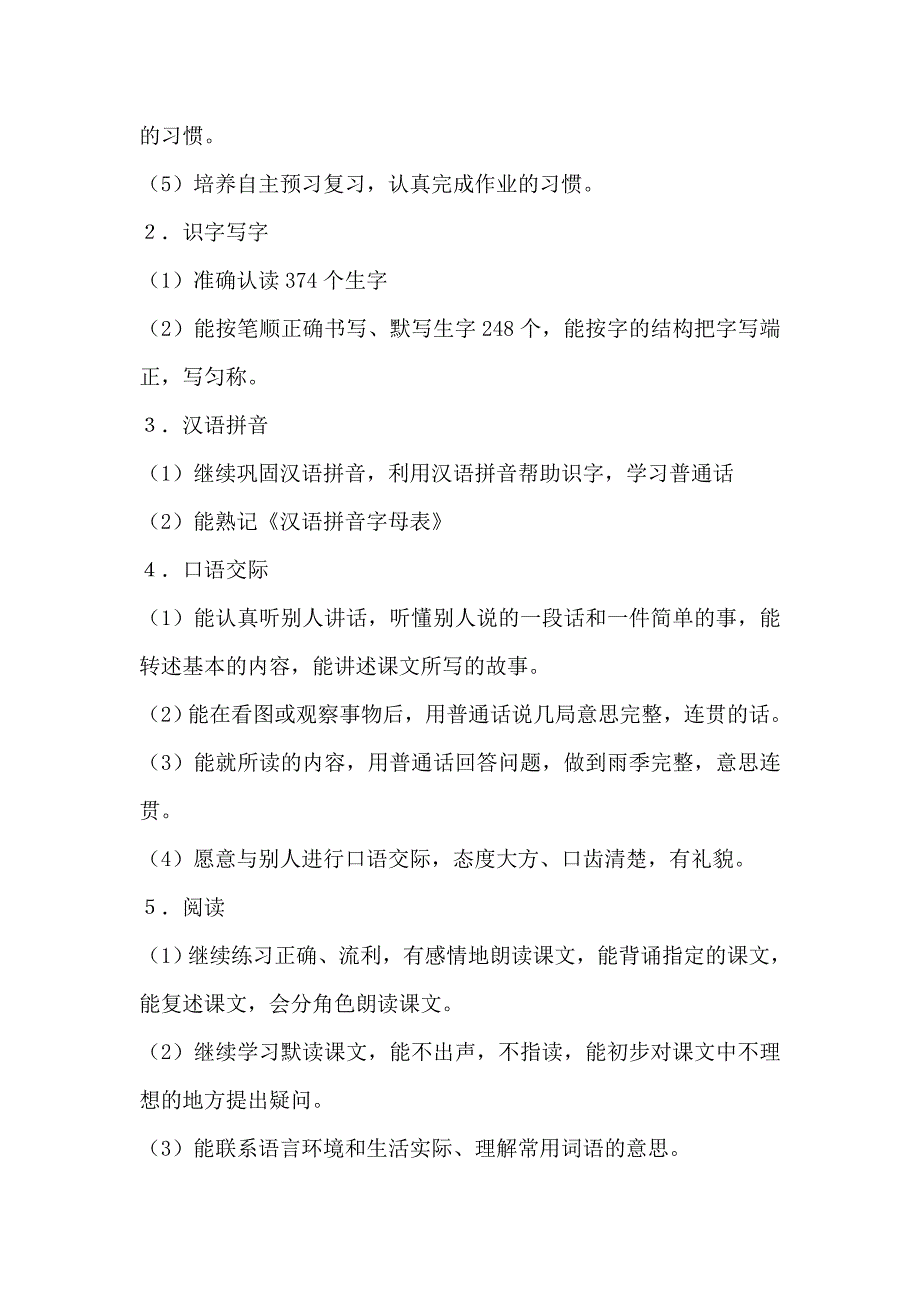 的习惯。

（5）培养自主预习复习，认真完成作业的习惯。

2．识字写字

（1）准确认读 374 个生字

（2）能按笔顺正确书写、默写生字 248 个，能按字的结构把字写端正，写匀称。

3．汉语拼音

（1）继续巩固汉语拼音，利用汉语拼音帮助识字，学习普通话

（2）能熟记《汉语拼音字母表》

4．口语交际

（1）能认真听别人讲话，听懂别人说的一段话和一件简单的事，能转述基本的内容，能讲述课文所写的故事。

（2）能在看图或观察事物后，用普通话说几局意思完整，连贯的话。

（3）能就所读的内容，用普通话回答问题，做到雨季完整，意思连贯。

（4）愿意与别人进行口语交际，态度大方、口齿清楚，有礼貌。

5．阅读

（1）继续练习正确、流利，有感情地朗读课文，能背诵指定的课文，能复述课文，会分角色朗读课文。

（2）继续学习默读课文，能不出声，不指读，能初步对课文中不理想的地方提出疑问。

（3）能联系语言环境和生活实际、理解常用词语的意思。